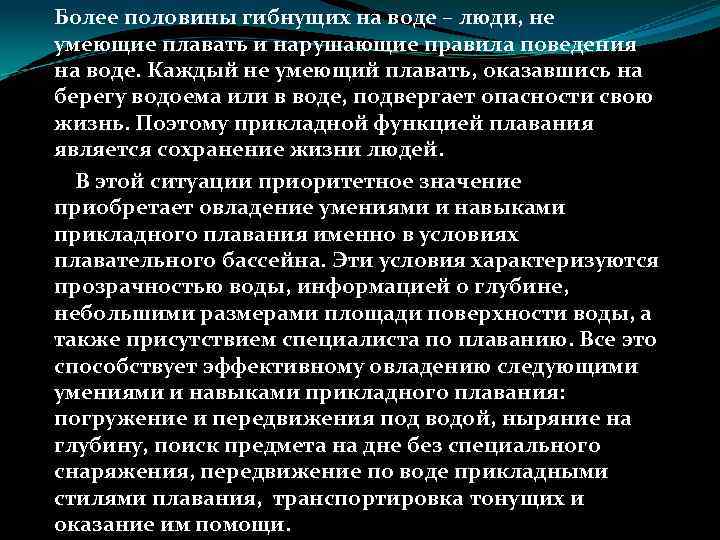 Более половины гибнущих на воде – люди, не умеющие плавать и нарушающие правила поведения на воде. Каждый не умеющий плавать, оказавшись на берегу водоема или в воде, подвергает опасности свою жизнь. Поэтому прикладной функцией плавания является сохранение жизни людей.

В этой ситуации приоритетное значение приобретает овладение умениями и навыками прикладного плавания именно в условиях плавательного бассейна. Эти условия характеризуются прозрачностью воды, информацией о глубине, небольшими размерами площади поверхности воды, а также присутствием специалиста по плаванию. Все это способствует эффективному овладению следующими умениями и навыками прикладного плавания: погружение и передвижения под водой, ныряние на глубину, поиск предмета на дне без специального снаряжения, передвижение по воде прикладными стилями плавания, транспортировка тонущих и оказание им помощи.